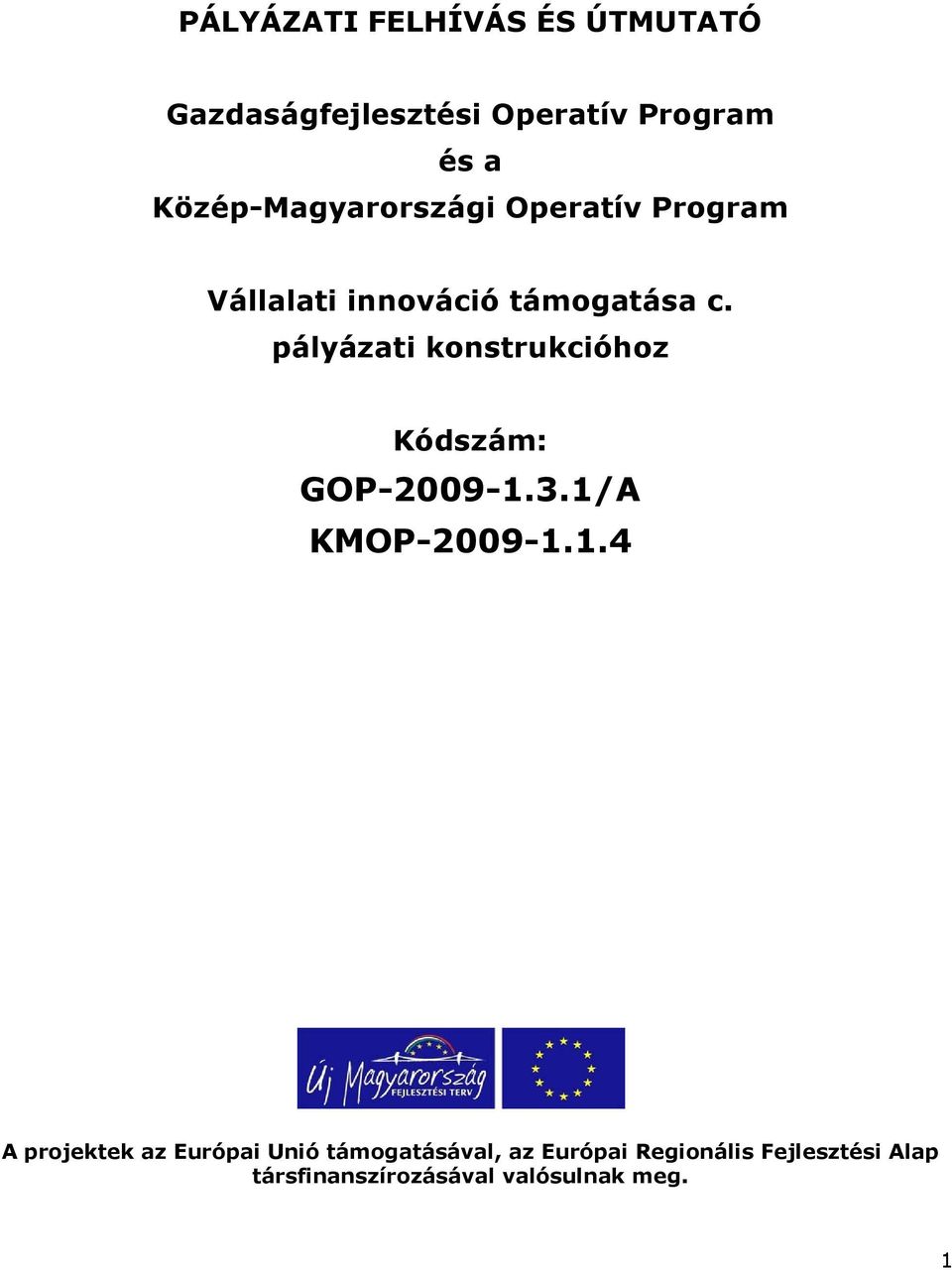 PÁLYÁZATI FELHÍVÁS ÉS ÚTMUTATÓ

Gazdaságfejlesztési Operatív Program
és a
Közép-Magyarországi Operatív Program

Vállalati innováció támogatása c.
pályázati konstrukcióhoz

Kódszám:
GOP-2009-1.3.1/A
KMOP-2009-1.1.4

Új Magyarország
FEJLESZTÉSI TERV

A projektek az Európai Unió támogatásával, az Európai Regionális Fejlesztési Alap társfinanszírozásával valósulnak meg.

1